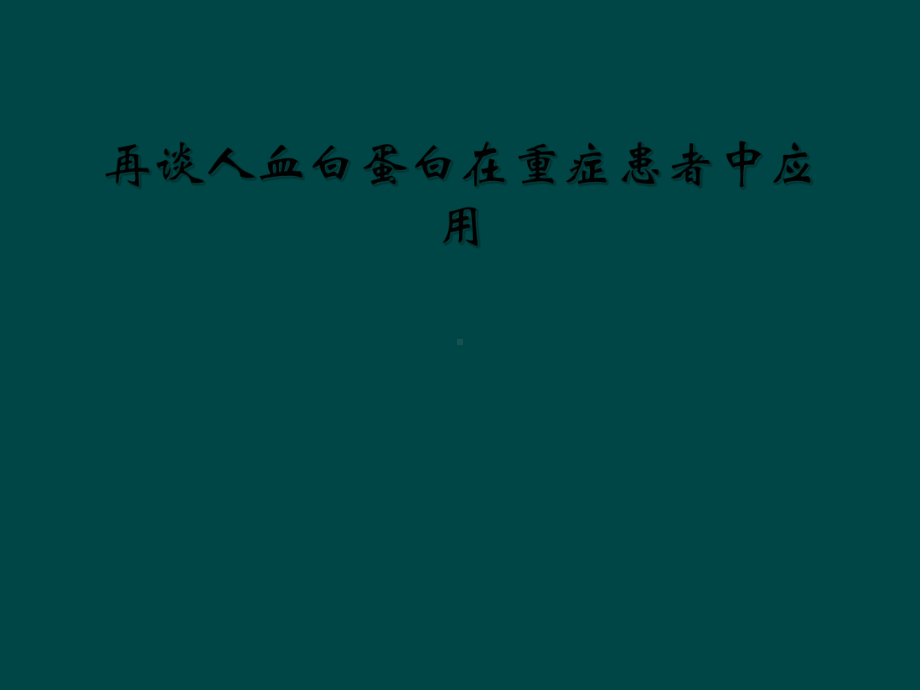 再谈人血白蛋白在重症患者中应用